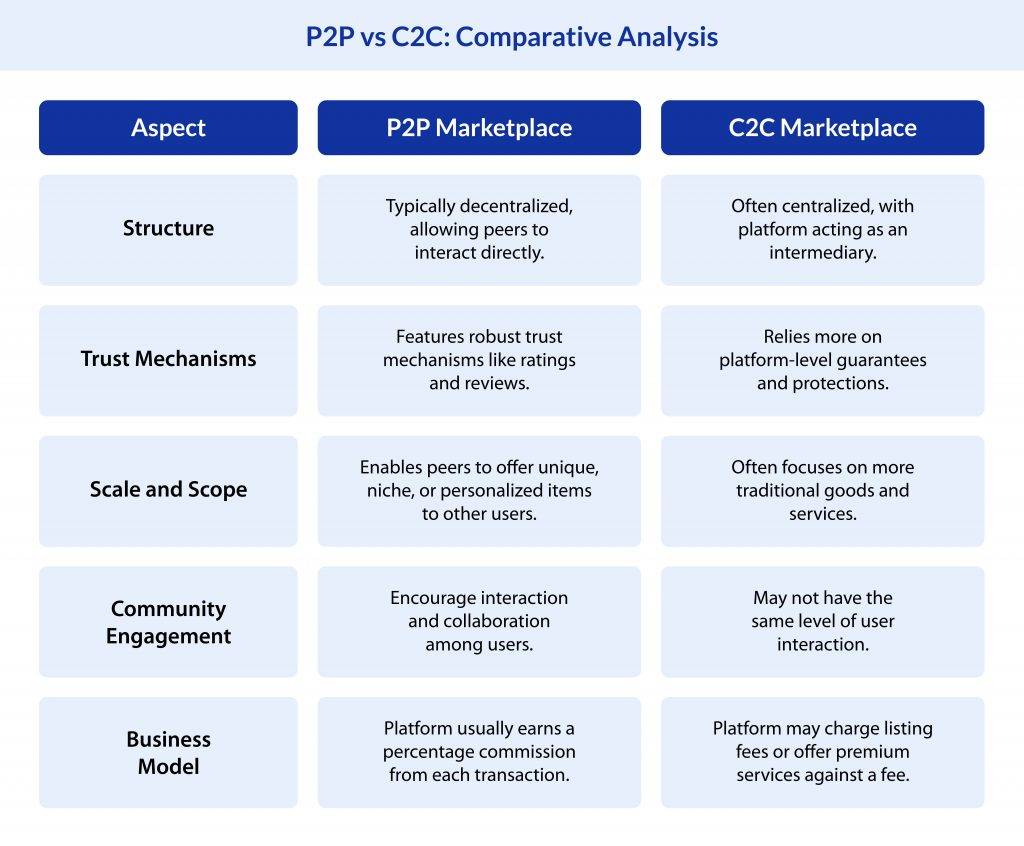 P2P vs C2C: Comparative Analysis

| Aspect | P2P Marketplace | C2C Marketplace |
|---|---|---|
| Structure | Typically decentralized, allowing peers to interact directly. | Often centralized, with platform acting as an intermediary. |
| Trust Mechanisms | Features robust trust mechanisms like ratings and reviews. | Relies more on platform-level guarantees and protections. |
| Scale and Scope | Enables peers to offer unique, niche, or personalized items to other users. | Often focuses on more traditional goods and services. |
| Community Engagement | Encourage interaction and collaboration among users. | May not have the same level of user interaction. |
| Business Model | Platform usually earns a percentage commission from each transaction. | Platform may charge listing fees or offer premium services against a fee. |